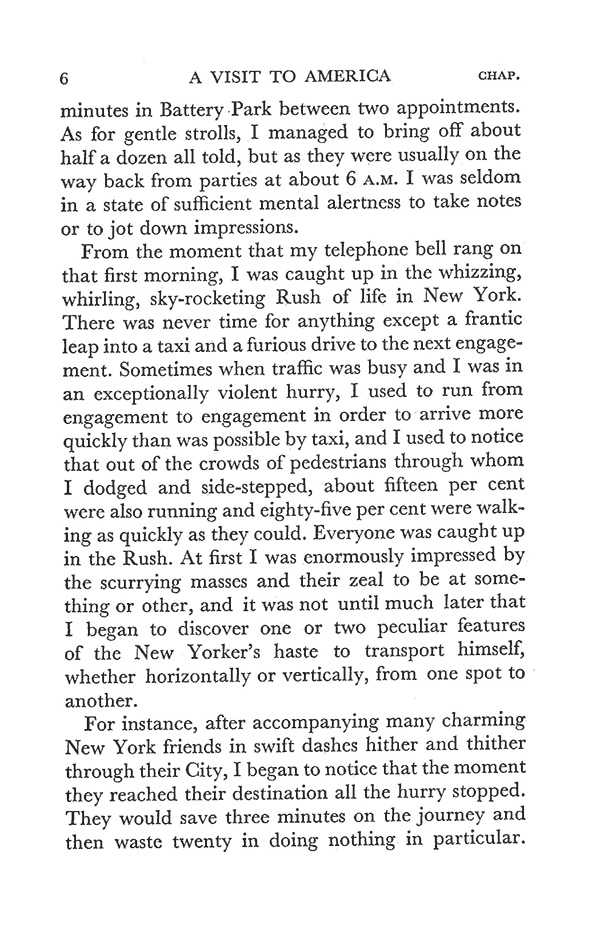 6 A VISIT TO AMERICA CHAP.

minutes in Battery Park between two appointments. As for gentle strolls, I managed to bring off about half a dozen all told, but as they were usually on the way back from parties at about 6 A.M. I was seldom in a state of sufficient mental alertness to take notes or to jot down impressions.

From the moment that my telephone bell rang on that first morning, I was caught up in the whizzing, whirling, sky-rocketing Rush of life in New York. There was never time for anything except a frantic leap into a taxi and a furious drive to the next engagement. Sometimes when traffic was busy and I was in an exceptionally violent hurry, I used to run from engagement to engagement in order to arrive more quickly than was possible by taxi, and I used to notice that out of the crowds of pedestrians through whom I dodged and side-stepped, about fifteen per cent were also running and eighty-five per cent were walking as quickly as they could. Everyone was caught up in the Rush. At first I was enormously impressed by the scurrying masses and their zeal to be at something or other, and it was not until much later that I began to discover one or two peculiar features of the New Yorker's haste to transport himself, whether horizontally or vertically, from one spot to another.

For instance, after accompanying many charming New York friends in swift dashes hither and thither through their City, I began to notice that the moment they reached their destination all the hurry stopped. They would save three minutes on the journey and then waste twenty in doing nothing in particular.